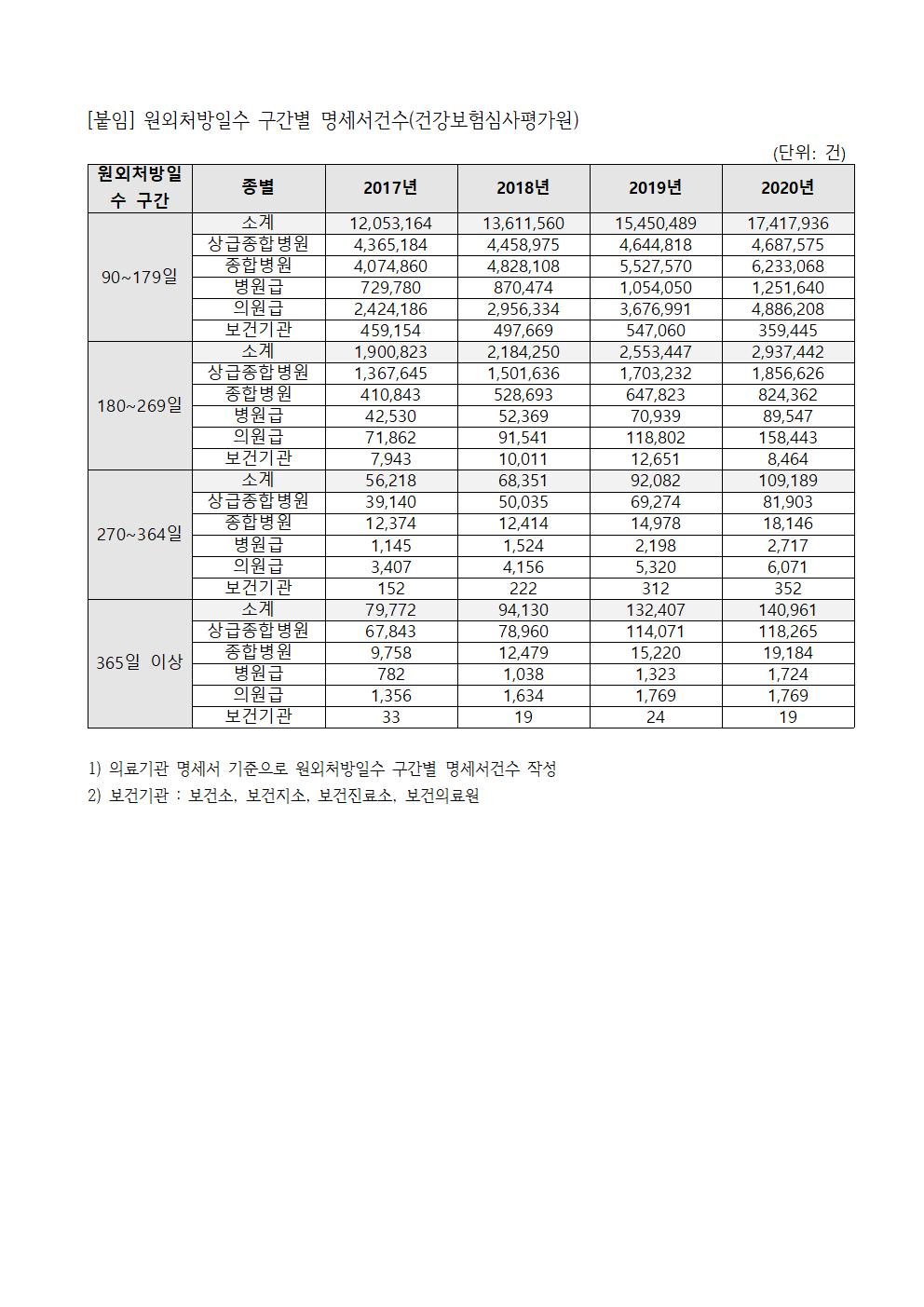 [붙임] 원외처방일수 구간별 명세서건수(건강보험심사평가원)

(단위: 건)

| 원외처방일수 구간 | 종별 | 2017년 | 2018년 | 2019년 | 2020년 |
|---|---|---|---|---|---|
| 90~179일 | 소계 | 12,053,164 | 13,611,560 | 15,450,489 | 17,417,936 |
| | 상급종합병원 | 4,365,184 | 4,458,975 | 4,644,818 | 4,687,575 |
| | 종합병원 | 4,074,860 | 4,828,108 | 5,527,570 | 6,233,068 |
| | 병원급 | 729,780 | 870,474 | 1,054,050 | 1,251,640 |
| | 의원급 | 2,424,186 | 2,956,334 | 3,676,991 | 4,886,208 |
| | 보건기관 | 459,154 | 497,669 | 547,060 | 359,445 |
| 180~269일 | 소계 | 1,900,823 | 2,184,250 | 2,553,447 | 2,937,442 |
| | 상급종합병원 | 1,367,645 | 1,501,636 | 1,703,232 | 1,856,626 |
| | 종합병원 | 410,843 | 528,693 | 647,823 | 824,362 |
| | 병원급 | 42,530 | 52,369 | 70,939 | 89,547 |
| | 의원급 | 71,862 | 91,541 | 118,802 | 158,443 |
| | 보건기관 | 7,943 | 10,011 | 12,651 | 8,464 |
| 270~364일 | 소계 | 56,218 | 68,351 | 92,082 | 109,189 |
| | 상급종합병원 | 39,140 | 50,035 | 69,274 | 81,903 |
| | 종합병원 | 12,374 | 12,414 | 14,978 | 18,146 |
| | 병원급 | 1,145 | 1,524 | 2,198 | 2,717 |
| | 의원급 | 3,407 | 4,156 | 5,320 | 6,071 |
| | 보건기관 | 152 | 222 | 312 | 352 |
| 365일 이상 | 소계 | 79,772 | 94,130 | 132,407 | 140,961 |
| | 상급종합병원 | 67,843 | 78,960 | 114,071 | 118,265 |
| | 종합병원 | 9,758 | 12,479 | 15,220 | 19,184 |
| | 병원급 | 782 | 1,038 | 1,323 | 1,724 |
| | 의원급 | 1,356 | 1,634 | 1,769 | 1,769 |
| | 보건기관 | 33 | 19 | 24 | 19 |

1) 의료기관 명세서 기준으로 원외처방일수 구간별 명세서건수 작성
2) 보건기관 : 보건소, 보건지소, 보건진료소, 보건의료원